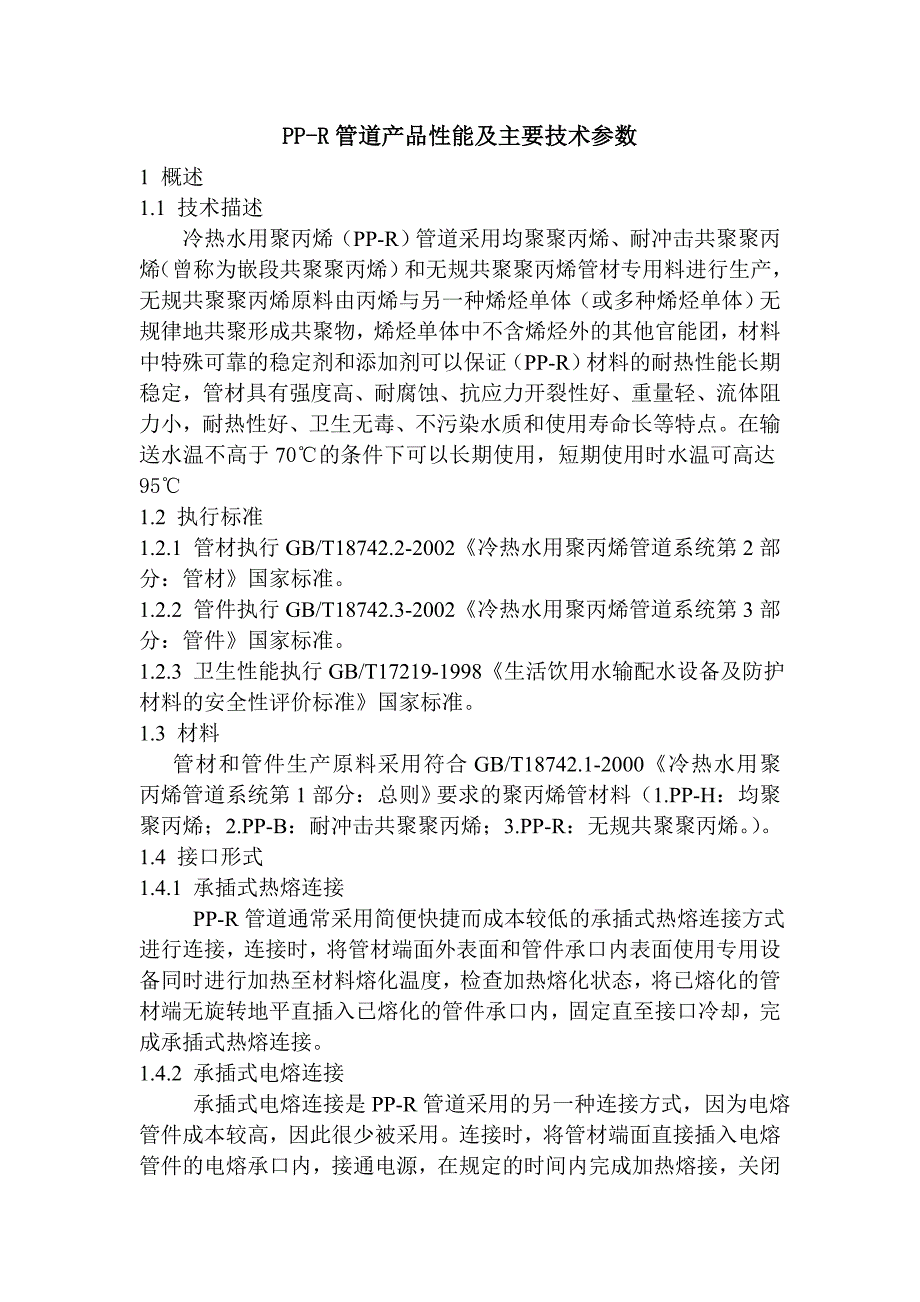 PP-R 管道产品性能及主要技术参数

1 概述

1.1 技术描述

冷热水用聚丙烯（PP-R）管道采用均聚聚丙烯、耐冲击共聚聚丙烯(曾称为嵌段共聚聚丙烯）和无规共聚聚丙烯管材专用料进行生产，无规共聚聚丙烯原料由丙烯与另一种烯烃单体（或多种烯烃单体）无规律地共聚形成共聚物，烯烃单体中不含烯烃外的其他官能团，材料中特殊可靠的稳定剂和添加剂可以保证（PP-R）材料的耐热性能长期稳定，管材具有强度高、耐腐蚀、抗应力开裂性好、重量轻、流体阻力小，耐热性好、卫生无毒、不污染水质和使用寿命长等特点。在输送水温不高于 70℃的条件下可以长期使用，短期使用时水温可高达 95℃

1.2 执行标准

1.2.1 管材执行 GB/T18742.2-2002《冷热水用聚丙烯管道系统第 2 部分：管材》国家标准。

1.2.2 管件执行 GB/T18742.3-2002《冷热水用聚丙烯管道系统第 3 部分：管件》国家标准。

1.2.3 卫生性能执行 GB/T17219-1998《生活饮用水输配水设备及防护材料的安全性评价标准》国家标准。

1.3 材料

管材和管件生产原料采用符合 GB/T18742.1-2000《冷热水用聚丙烯管道系统第 1 部分：总则》要求的聚丙烯管材料（1.PP-H：均聚聚丙烯；2.PP-B：耐冲击共聚聚丙烯；3.PP-R：无规共聚聚丙烯。)。

1.4 接口形式

1.4.1 承插式热熔连接

PP-R 管道通常采用简便快捷而成本较低的承插式热熔连接方式进行连接，连接时，将管材端面外表面和管件承口内表面使用专用设备同时进行加热至材料熔化温度，检查加热熔化状态，将已熔化的管材端无旋转地平直插入已熔化的管件承口内，固定直至接口冷却，完成承插式热熔连接。

1.4.2 承插式电熔连接

承插式电熔连接是 PP-R 管道采用的另一种连接方式，因为电熔管件成本较高，因此很少被采用。连接时，将管材端面直接插入电熔管件的电熔承口内，接通电源，在规定的时间内完成加热熔接，关闭